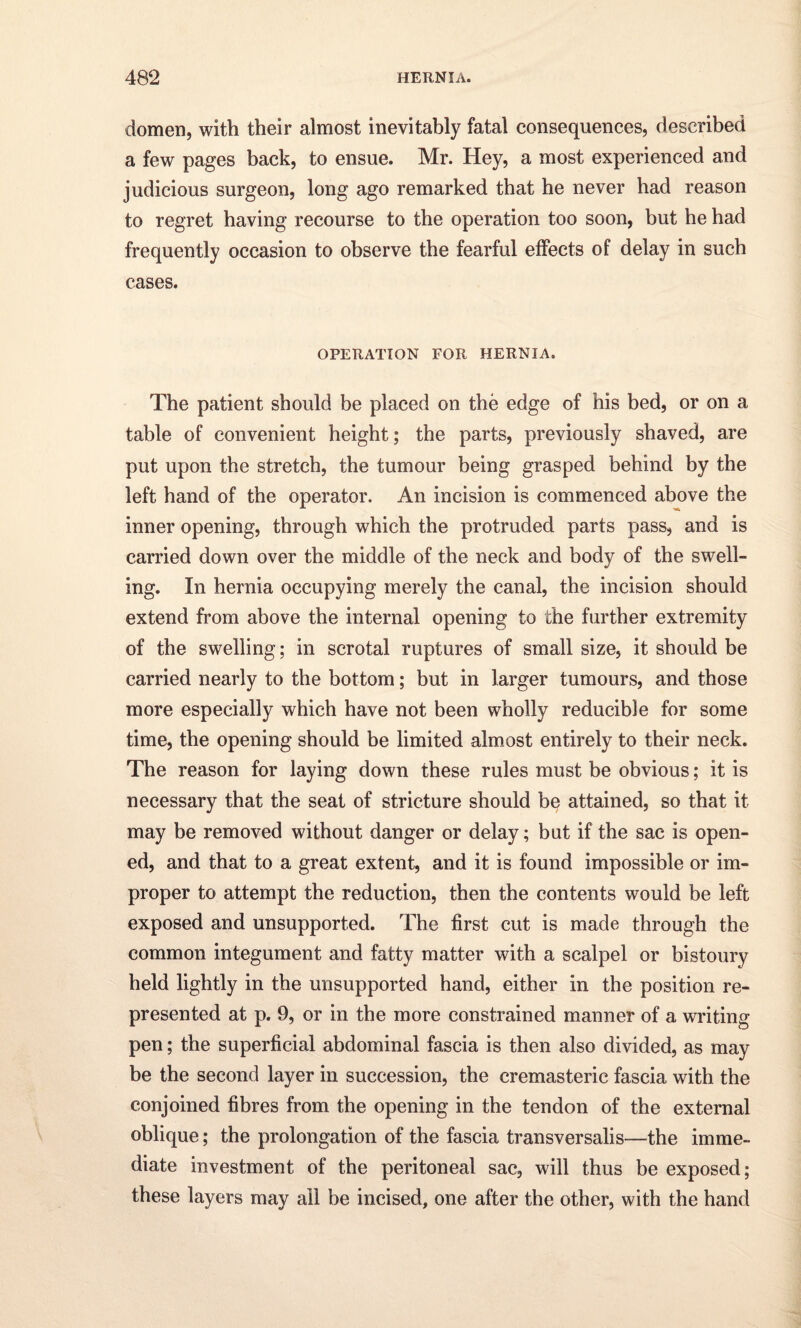 482 HERNIA.

domen, with their almost inevitably fatal consequences, described a few pages back, to ensue. Mr. Hey, a most experienced and judicious surgeon, long ago remarked that he never had reason to regret having recourse to the operation too soon, but he had frequently occasion to observe the fearful effects of delay in such cases.

OPERATION FOR HERNIA.

The patient should be placed on the edge of his bed, or on a table of convenient height; the parts, previously shaved, are put upon the stretch, the tumour being grasped behind by the left hand of the operator. An incision is commenced above the inner opening, through which the protruded parts pass, and is carried down over the middle of the neck and body of the swelling. In hernia occupying merely the canal, the incision should extend from above the internal opening to the further extremity of the swelling; in scrotal ruptures of small size, it should be carried nearly to the bottom; but in larger tumours, and those more especially which have not been wholly reducible for some time, the opening should be limited almost entirely to their neck. The reason for laying down these rules must be obvious; it is necessary that the seat of stricture should be attained, so that it may be removed without danger or delay; but if the sac is opened, and that to a great extent, and it is found impossible or improper to attempt the reduction, then the contents would be left exposed and unsupported. The first cut is made through the common integument and fatty matter with a scalpel or bistoury held lightly in the unsupported hand, either in the position represented at p. 9, or in the more constrained manner of a writing pen; the superficial abdominal fascia is then also divided, as may be the second layer in succession, the cremasteric fascia with the conjoined fibres from the opening in the tendon of the external oblique; the prolongation of the fascia transversalis—the immediate investment of the peritoneal sac, will thus be exposed; these layers may all be incised, one after the other, with the hand